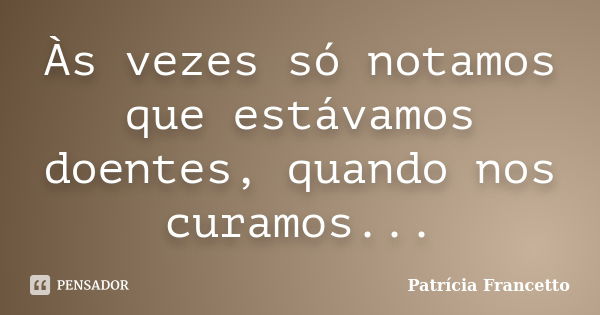 Às vezes só notamos que estávamos doentes, quando nos curamos...

PENSADOR

Patrícia Francetto